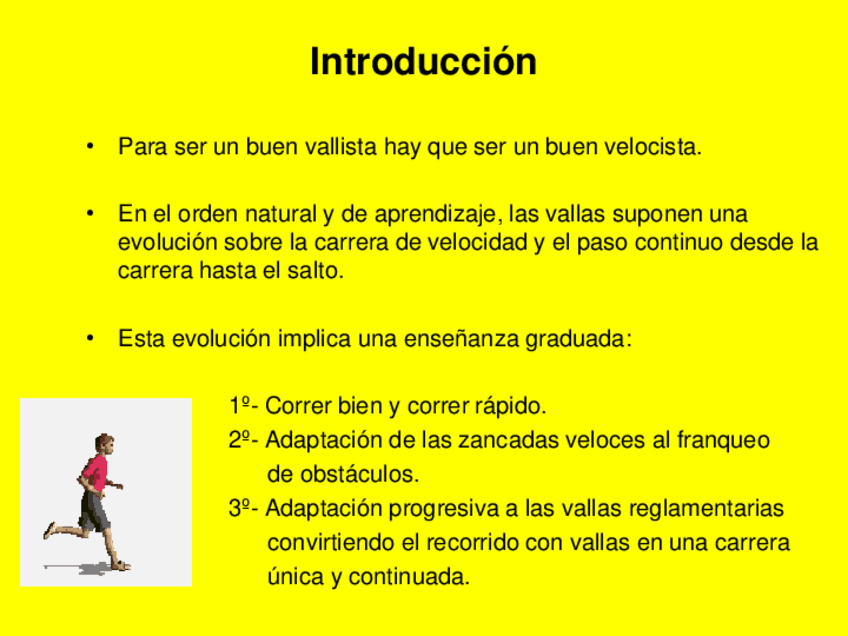 Introducción

• Para ser un buen vallista hay que ser un buen velocista.

• En el orden natural y de aprendizaje, las vallas suponen una evolución sobre la carrera de velocidad y el paso continuo desde la carrera hasta el salto.

• Esta evolución implica una enseñanza graduada:

1º- Correr bien y correr rápido.
2º- Adaptación de las zancadas veloces al franqueo de obstáculos.
3º- Adaptación progresiva a las vallas reglamentarias convirtiendo el recorrido con vallas en una carrera única y continuada.